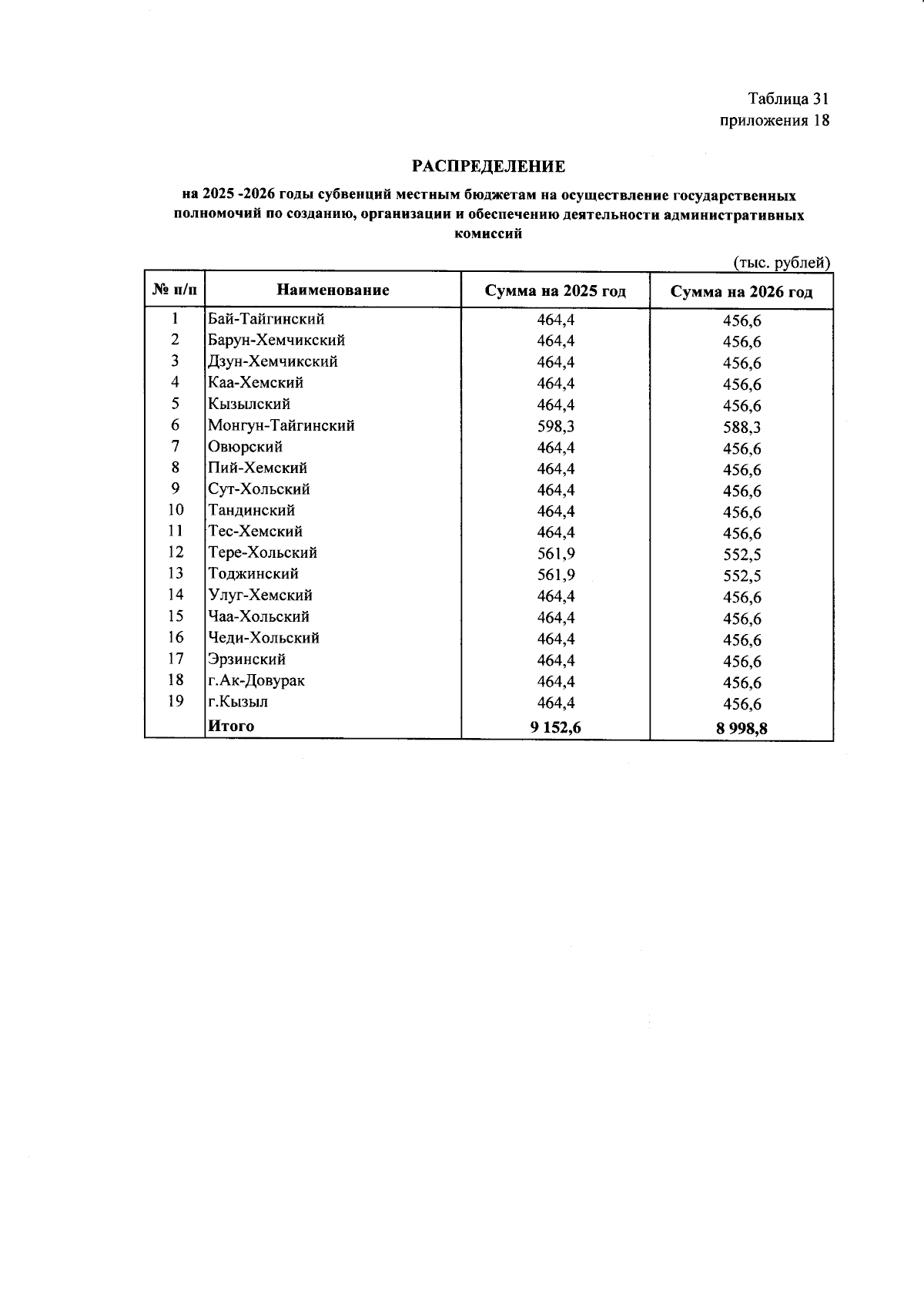 Таблица 31
приложения 18

РАСПРЕДЕЛЕНИЕ

на 2025 -2026 годы субвенций местным бюджетам на осуществление государственных полномочий по созданию, организации и обеспечению деятельности административных комиссий

(тыс. рублей)

| № п/п | Наименование | Сумма на 2025 год | Сумма на 2026 год |
|---|---|---|---|
| 1 | Бай-Тайгинский | 464,4 | 456,6 |
| 2 | Барун-Хемчикский | 464,4 | 456,6 |
| 3 | Дзун-Хемчикский | 464,4 | 456,6 |
| 4 | Каа-Хемский | 464,4 | 456,6 |
| 5 | Кызылский | 464,4 | 456,6 |
| 6 | Монгун-Тайгинский | 598,3 | 588,3 |
| 7 | Овюрский | 464,4 | 456,6 |
| 8 | Пий-Хемский | 464,4 | 456,6 |
| 9 | Сут-Хольский | 464,4 | 456,6 |
| 10 | Тандинский | 464,4 | 456,6 |
| 11 | Тес-Хемский | 464,4 | 456,6 |
| 12 | Тере-Хольский | 561,9 | 552,5 |
| 13 | Тоджинский | 561,9 | 552,5 |
| 14 | Улуг-Хемский | 464,4 | 456,6 |
| 15 | Чаа-Хольский | 464,4 | 456,6 |
| 16 | Чеди-Хольский | 464,4 | 456,6 |
| 17 | Эрзинский | 464,4 | 456,6 |
| 18 | г.Ак-Довурак | 464,4 | 456,6 |
| 19 | г.Кызыл | 464,4 | 456,6 |
|  | Итого | 9 152,6 | 8 998,8 |